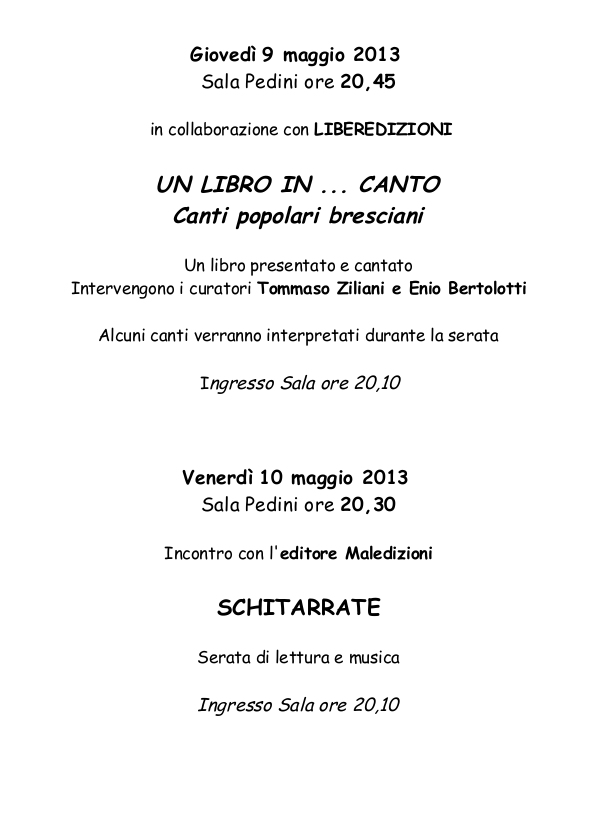 Giovedì 9 maggio 2013
Sala Pedini ore 20,45

in collaborazione con LIBEREDIZIONI

UN LIBRO IN ... CANTO
Canti popolari bresciani

Un libro presentato e cantato
Intervengono i curatori Tommaso Ziliani e Enio Bertolotti

Alcuni canti verranno interpretati durante la serata

Ingresso Sala ore 20,10

Venerdì 10 maggio 2013
Sala Pedini ore 20,30

Incontro con l'editore Maledizioni

SCHITARRATE

Serata di lettura e musica

Ingresso Sala ore 20,10